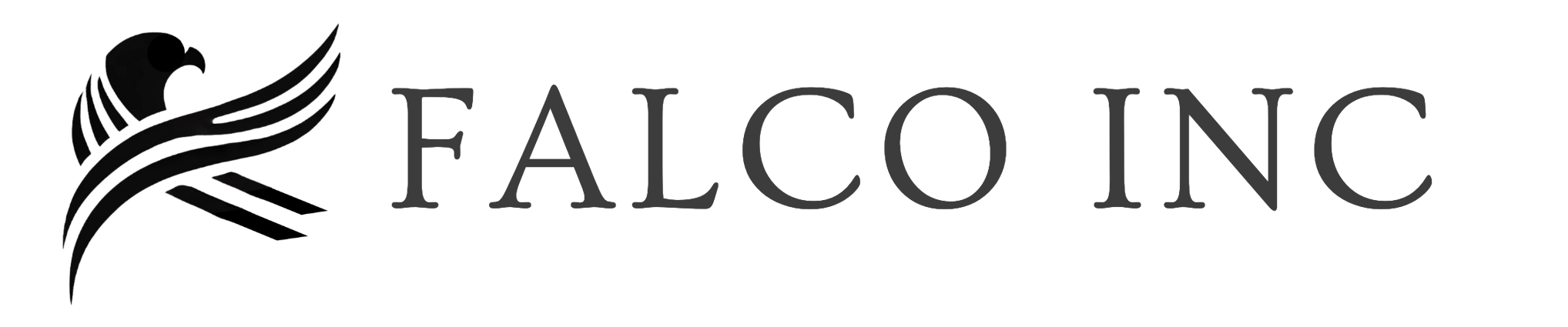 FALCO INC